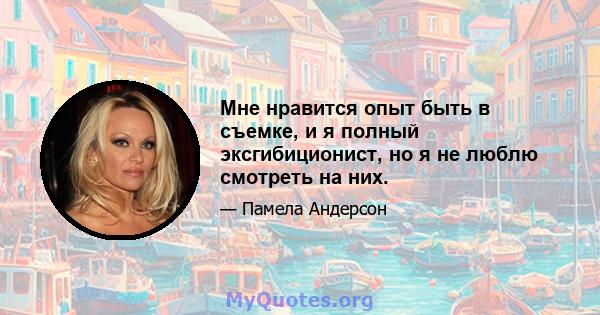 Мне нравится опыт быть в съемке, и я полный эксгибиционист, но я не люблю смотреть на них.

— Памела Андерсон

MyQuotes.org